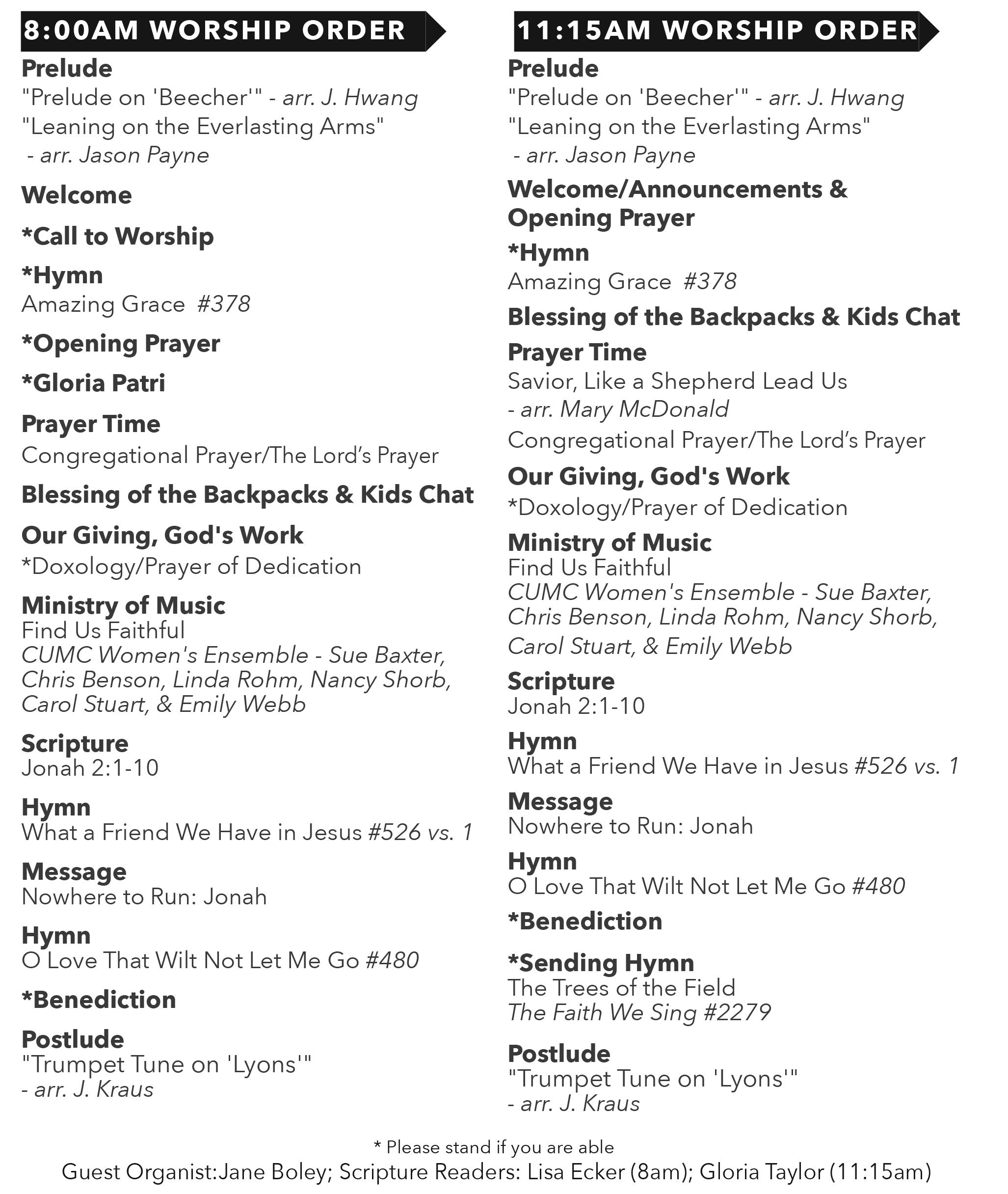 8:00AM WORSHIP ORDER

Prelude
"Prelude on 'Beecher'" - arr. J. Hwang
"Leaning on the Everlasting Arms" - arr. Jason Payne

Welcome

*Call to Worship

*Hymn
Amazing Grace #378

*Opening Prayer

*Gloria Patri

Prayer Time
Congregational Prayer/The Lord's Prayer

Blessing of the Backpacks & Kids Chat

Our Giving, God's Work
*Doxology/Prayer of Dedication

Ministry of Music
Find Us Faithful
CUMC Women's Ensemble - Sue Baxter, Chris Benson, Linda Rohm, Nancy Shorb, Carol Stuart, & Emily Webb

Scripture
Jonah 2:1-10

Hymn
What a Friend We Have in Jesus #526 vs. 1

Message
Nowhere to Run: Jonah

Hymn
O Love That Wilt Not Let Me Go #480

*Benediction

Postlude
"Trumpet Tune on 'Lyons'"
- arr. J. Kraus

11:15AM WORSHIP ORDER

Prelude
"Prelude on 'Beecher'" - arr. J. Hwang
"Leaning on the Everlasting Arms" - arr. Jason Payne

Welcome/Announcements & Opening Prayer

*Hymn
Amazing Grace #378

Blessing of the Backpacks & Kids Chat

Prayer Time
Savior, Like a Shepherd Lead Us
- arr. Mary McDonald
Congregational Prayer/The Lord's Prayer

Our Giving, God's Work
*Doxology/Prayer of Dedication

Ministry of Music
Find Us Faithful
CUMC Women's Ensemble - Sue Baxter, Chris Benson, Linda Rohm, Nancy Shorb, Carol Stuart, & Emily Webb

Scripture
Jonah 2:1-10

Hymn
What a Friend We Have in Jesus #526 vs. 1

Message
Nowhere to Run: Jonah

Hymn
O Love That Wilt Not Let Me Go #480

*Benediction

*Sending Hymn
The Trees of the Field
The Faith We Sing #2279

Postlude
"Trumpet Tune on 'Lyons'"
- arr. J. Kraus

* Please stand if you are able
Guest Organist:Jane Boley; Scripture Readers: Lisa Ecker (8am); Gloria Taylor (11:15am)